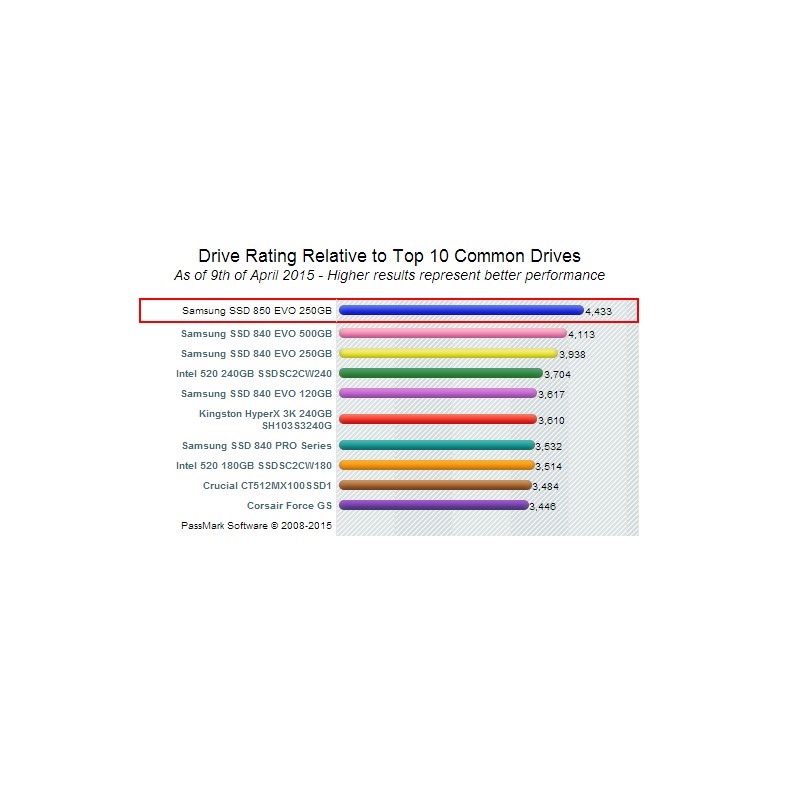 Drive Rating Relative to Top 10 Common Drives
As of 9th of April 2015 - Higher results represent better performance

Samsung SSD 850 EVO 250GB 4,433
Samsung SSD 840 EVO 500GB 4,113
Samsung SSD 840 EVO 250GB 3,938
Intel 520 240GB SSDSC2CW240 3,704
Samsung SSD 840 EVO 120GB 3,617
Kingston HyperX 3K 240GB SH103S3240G 3,610
Samsung SSD 840 PRO Series 3,532
Intel 520 180GB SSDSC2CW180 3,514
Crucial CT512MX100SSD1 3,484
Corsair Force GS 3,446
PassMark Software © 2008-2015